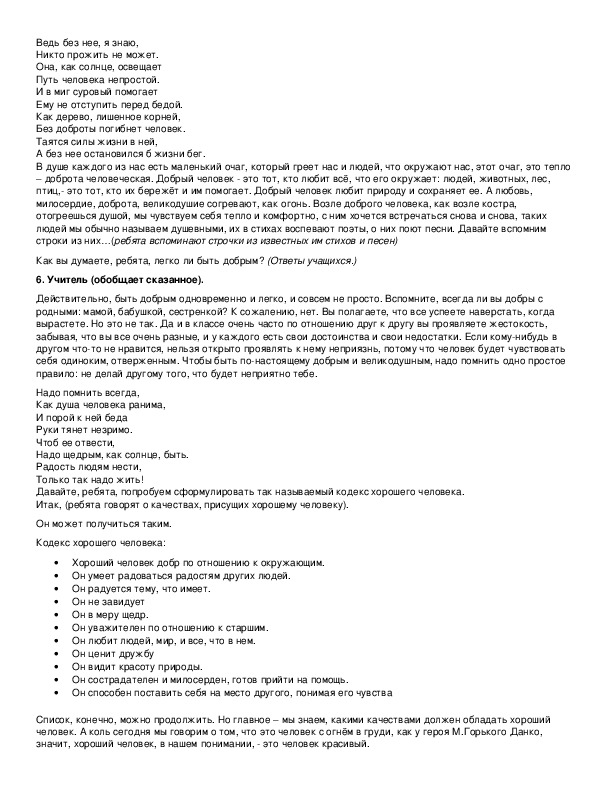 Ведь без нее, я знаю,
Никто прожить не может.
Она, как солнце, освещает
Путь человека непростой.
И в миг суровый помогает
Ему не отступить перед бедой.
Как дерево, лишенное корней,
Без доброты погибнет человек.
Таятся силы жизни в ней,
А без нее остановился б жизни бег.
В душе каждого из нас есть маленький очаг, который греет нас и людей, что окружают нас, этот очаг, это тепло – доброта человеческая. Добрый человек - это тот, кто любит всё, что его окружает: людей, животных, лес, птиц,- это тот, кто их бережёт и им помогает. Добрый человек любит природу и сохраняет ее. А любовь, милосердие, доброта, великодушие согревают, как огонь. Возле доброго человека, как возле костра, отогреешься душой, мы чувствуем себя тепло и комфортно, с ним хочется встречаться снова и снова, таких людей мы обычно называем душевными, их в стихах воспевают поэты, о них поют песни. Давайте вспомним строки из них…(ребята вспоминают строчки из известных им стихов и песен)

Как вы думаете, ребята, легко ли быть добрым? (Ответы учащихся.)

6. Учитель (обобщает сказанное).

Действительно, быть добрым одновременно и легко, и совсем не просто. Вспомните, всегда ли вы добры с родными: мамой, бабушкой, сестренкой? К сожалению, нет. Вы полагаете, что все успеете наверстать, когда вырастете. Но это не так. Да и в классе очень часто по отношению друг к другу вы проявляете жестокость, забывая, что вы все очень разные, и у каждого есть свои достоинства и свои недостатки. Если кому-нибудь в другом что-то не нравится, нельзя открыто проявлять к нему неприязнь, потому что человек будет чувствовать себя одиноким, отверженным. Чтобы быть по-настоящему добрым и великодушным, надо помнить одно простое правило: не делай другому того, что будет неприятно тебе.

Надо помнить всегда,
Как душа человека ранима,
И порой к ней беда
Руки тянет незримо.
Чтоб ее отвести,
Надо щедрым, как солнце, быть.
Радость людям нести,
Только так надо жить!
Давайте, ребята, попробуем сформулировать так называемый кодекс хорошего человека.
Итак, (ребята говорят о качествах, присущих хорошему человеку).

Он может получиться таким.

Кодекс хорошего человека:

• Хороший человек добр по отношению к окружающим.
• Он умеет радоваться радостям других людей.
• Он радуется тему, что имеет.
• Он не завидует
• Он в меру щедр.
• Он уважителен по отношению к старшим.
• Он любит людей, мир, и все, что в нем.
• Он ценит дружбу
• Он видит красоту природы.
• Он сострадателен и милосерден, готов прийти на помощь.
• Он способен поставить себя на место другого, понимая его чувства

Список, конечно, можно продолжить. Но главное – мы знаем, какими качествами должен обладать хороший человек. А коль сегодня мы говорим о том, что это человек с огнём в груди, как у героя М.Горького Данко, значит, хороший человек, в нашем понимании, - это человек красивый.